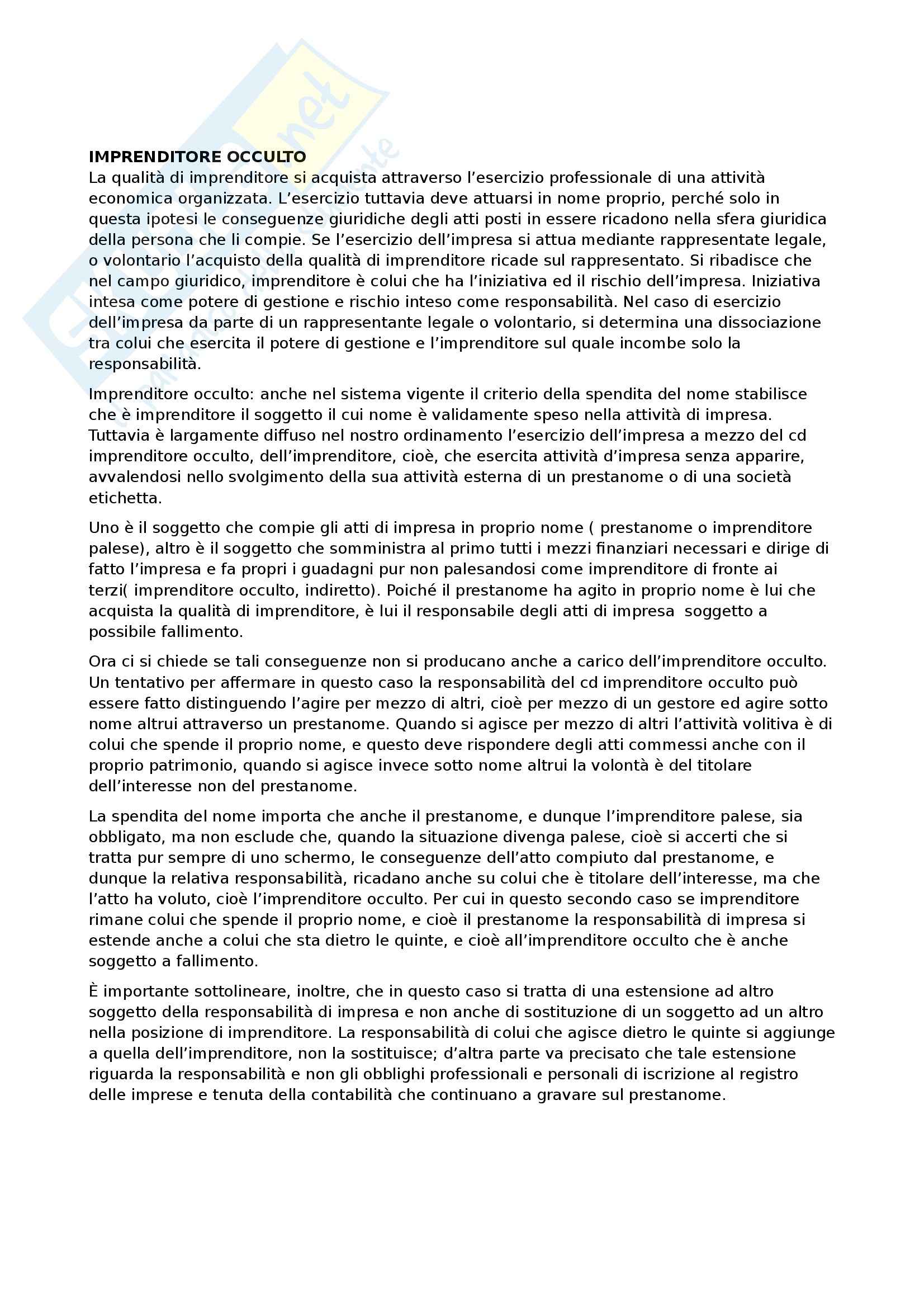 IMPRENDITORE OCCULTO
La qualità di imprenditore si acquista attraverso l'esercizio professionale di una attività economica organizzata. L'esercizio tuttavia deve attuarsi in nome proprio, perché solo in questa ipotesi le conseguenze giuridiche degli atti posti in essere ricadono nella sfera giuridica della persona che li compie. Se l'esercizio dell'impresa si attua mediante rappresentate legale, o volontario l'acquisto della qualità di imprenditore ricade sul rappresentato. Si ribadisce che nel campo giuridico, imprenditore è colui che ha l'iniziativa ed il rischio dell'impresa. Iniziativa intesa come potere di gestione e rischio inteso come responsabilità. Nel caso di esercizio dell'impresa da parte di un rappresentante legale o volontario, si determina una dissociazione tra colui che esercita il potere di gestione e l'imprenditore sul quale incombe solo la responsabilità.

Imprenditore occulto: anche nel sistema vigente il criterio della spendita del nome stabilisce che è imprenditore il soggetto il cui nome è validamente speso nella attività di impresa. Tuttavia è largamente diffuso nel nostro ordinamento l'esercizio dell'impresa a mezzo del cd imprenditore occulto, dell'imprenditore, cioè, che esercita attività d'impresa senza apparire, avvalendosi nello svolgimento della sua attività esterna di un prestanome o di una società etichetta.

Uno è il soggetto che compie gli atti di impresa in proprio nome ( prestanome o imprenditore palese), altro è il soggetto che somministra al primo tutti i mezzi finanziari necessari e dirige di fatto l'impresa e fa propri i guadagni pur non palesandosi come imprenditore di fronte ai terzi( imprenditore occulto, indiretto). Poiché il prestanome ha agito in proprio nome è lui che acquista la qualità di imprenditore, è lui il responsabile degli atti di impresa soggetto a possibile fallimento.

Ora ci si chiede se tali conseguenze non si producano anche a carico dell'imprenditore occulto. Un tentativo per affermare in questo caso la responsabilità del cd imprenditore occulto può essere fatto distinguendo l'agire per mezzo di altri, cioè per mezzo di un gestore ed agire sotto nome altrui attraverso un prestanome. Quando si agisce per mezzo di altri l'attività volitiva è di colui che spende il proprio nome, e questo deve rispondere degli atti commessi anche con il proprio patrimonio, quando si agisce invece sotto nome altrui la volontà è del titolare dell'interesse non del prestanome.

La spendita del nome importa che anche il prestanome, e dunque l'imprenditore palese, sia obbligato, ma non esclude che, quando la situazione divenga palese, cioè si accerti che si tratta pur sempre di uno schermo, le conseguenze dell'atto compiuto dal prestanome, e dunque la relativa responsabilità, ricadano anche su colui che è titolare dell'interesse, ma che l'atto ha voluto, cioè l'imprenditore occulto. Per cui in questo secondo caso se imprenditore rimane colui che spende il proprio nome, e cioè il prestanome la responsabilità di impresa si estende anche a colui che sta dietro le quinte, e cioè all'imprenditore occulto che è anche soggetto a fallimento.

È importante sottolineare, inoltre, che in questo caso si tratta di una estensione ad altro soggetto della responsabilità di impresa e non anche di sostituzione di un soggetto ad un altro nella posizione di imprenditore. La responsabilità di colui che agisce dietro le quinte si aggiunge a quella dell'imprenditore, non la sostituisce; d'altra parte va precisato che tale estensione riguarda la responsabilità e non gli obblighi professionali e personali di iscrizione al registro delle imprese e tenuta della contabilità che continuano a gravare sul prestanome.